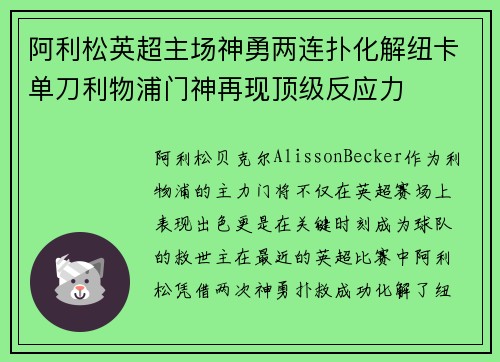 阿利松英超主场神勇两连扑化解纽卡单刀利物浦门神再现顶级反应力

阿利松贝克尔AlissonBecker作为利物浦的主力门将不仅在英超赛场上表现出色更是在关键时刻成为球队的救世主在最近的英超比赛中阿利松凭借两次神勇扑救成功化解了纽